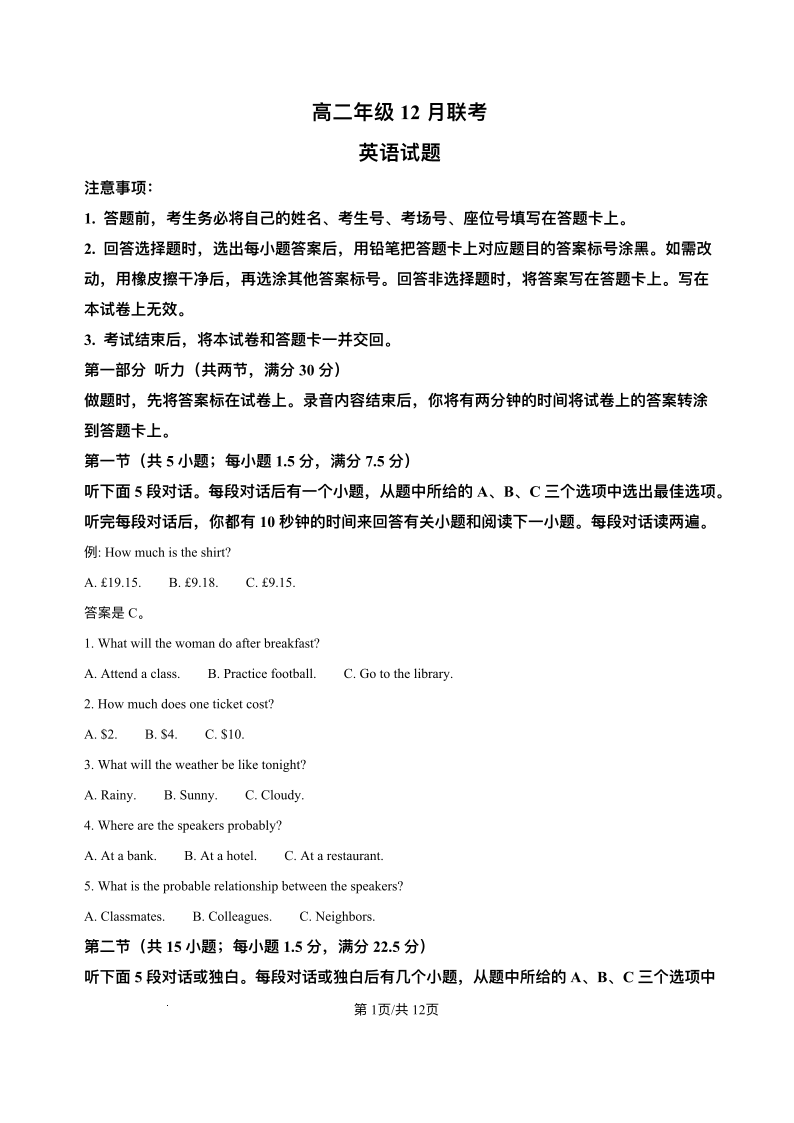 高二年级 12 月联考

英语试题

注意事项：

1. 答题前，考生务必将自己的姓名、考生号、考场号、座位号填写在答题卡上。

2. 回答选择题时，选出每小题答案后，用铅笔把答题卡上对应题目的答案标号涂黑。如需改动，用橡皮擦干净后，再选涂其他答案标号。回答非选择题时，将答案写在答题卡上。写在本试卷上无效。

3. 考试结束后，将本试卷和答题卡一并交回。

第一部分 听力（共两节，满分 30 分）

做题时，先将答案标在试卷上。录音内容结束后，你将有两分钟的时间将试卷上的答案转涂到答题卡上。

第一节（共 5 小题；每小题 1.5 分，满分 7.5 分）

听下面 5 段对话。每段对话后有一个小题，从题中所给的 A、B、C 三个选项中选出最佳选项。听完每段对话后，你都有 10 秒钟的时间来回答有关小题和阅读下一小题。每段对话读两遍。

例: How much is the shirt?

A. £19.15.  B. £9.18.  C. £9.15.

答案是 C。

1. What will the woman do after breakfast?

A. Attend a class.  B. Practice football.  C. Go to the library.

2. How much does one ticket cost?

A. $2.  B. $4.  C. $10.

3. What will the weather be like tonight?

A. Rainy.  B. Sunny.  C. Cloudy.

4. Where are the speakers probably?

A. At a bank.  B. At a hotel.  C. At a restaurant.

5. What is the probable relationship between the speakers?

A. Classmates.  B. Colleagues.  C. Neighbors.

第二节（共 15 小题；每小题 1.5 分，满分 22.5 分）

听下面 5 段对话或独白。每段对话或独白后有几个小题，从题中所给的 A、B、C 三个选项中

第 1页/共 12页